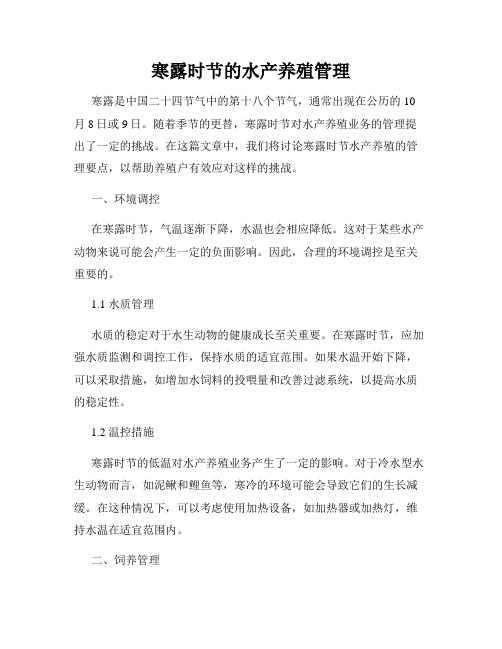 寒露时节的水产养殖管理

寒露是中国二十四节气中的第十八个节气，通常出现在公历的10月8日或9日。随着季节的更替，寒露时节对水产养殖业务的管理提出了一定的挑战。在这篇文章中，我们将讨论寒露时节水产养殖的管理要点，以帮助养殖户有效应对这样的挑战。

一、环境调控

在寒露时节，气温逐渐下降，水温也会相应降低。这对于某些水产动物来说可能会产生一定的负面影响。因此，合理的环境调控是至关重要的。

1.1 水质管理

水质的稳定对于水生动物的健康成长至关重要。在寒露时节，应加强水质监测和调控工作，保持水质的适宜范围。如果水温开始下降，可以采取措施，如增加水饲料的投喂量和改善过滤系统，以提高水质的稳定性。

1.2 温控措施

寒露时节的低温对水产养殖业务产生了一定的影响。对于冷水型水生动物而言，如泥鳅和鲤鱼等，寒冷的环境可能会导致它们的生长减缓。在这种情况下，可以考虑使用加热设备，如加热器或加热灯，维持水温在适宜范围内。

二、饲养管理